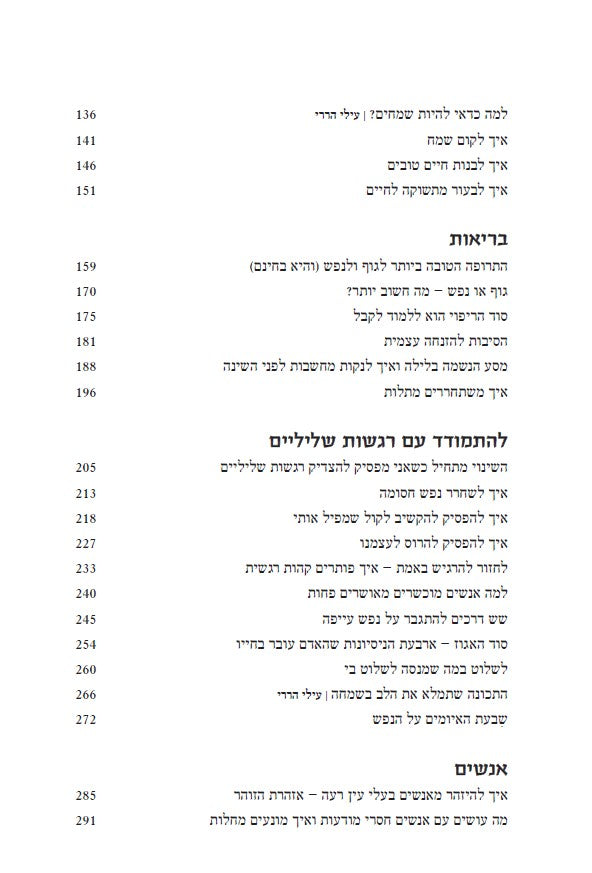 למה כדאי להיות שמחים? | עילי הררי 136
איך לקום שמח 141
איך לבנות חיים טובים 146
איך לבעור מתשוקה לחיים 151

בריאות
התרופה הטובה ביותר לגוף ולנפש (והיא בחינם) 159
גוף או נפש – מה חשוב יותר? 170
סוד הריפוי הוא ללמוד לקבל 175
הסיבות להזנחה עצמית 181
מסע הנשמה בלילה ואיך לנקות מחשבות לפני השינה 188
איך משתחררים מתלות 196

להתמודד עם רגשות שליליים
השינוי מתחיל כשאני מפסיק להצדיק רגשות שליליים 205
איך לשחרר נפש חסומה 213
איך להפסיק להקשיב לקול שמפיל אותי 218
איך להפסיק להרוס לעצמנו 227
לחזור להרגיש באמת – איך פותרים קהות רגשית 233
למה אנשים מוכשרים מאושרים פחות 240
שש דרכים להתגבר על נפש עייפה 245
סוד האגוז – ארבעת הניסיונות שהאדם עובר בחייו 254
לשלוט במה שמנסה לשלוט בי 260
התכונה שתמלא את הלב בשמחה | עילי הררי 266
שבעת האיומים על הנפש 272

אנשים
איך להיזהר מאנשים בעלי עין רעה – אזהרת הזוהר 285
מה עושים עם אנשים חסרי מודעות ואיך מונעים מחלות 291